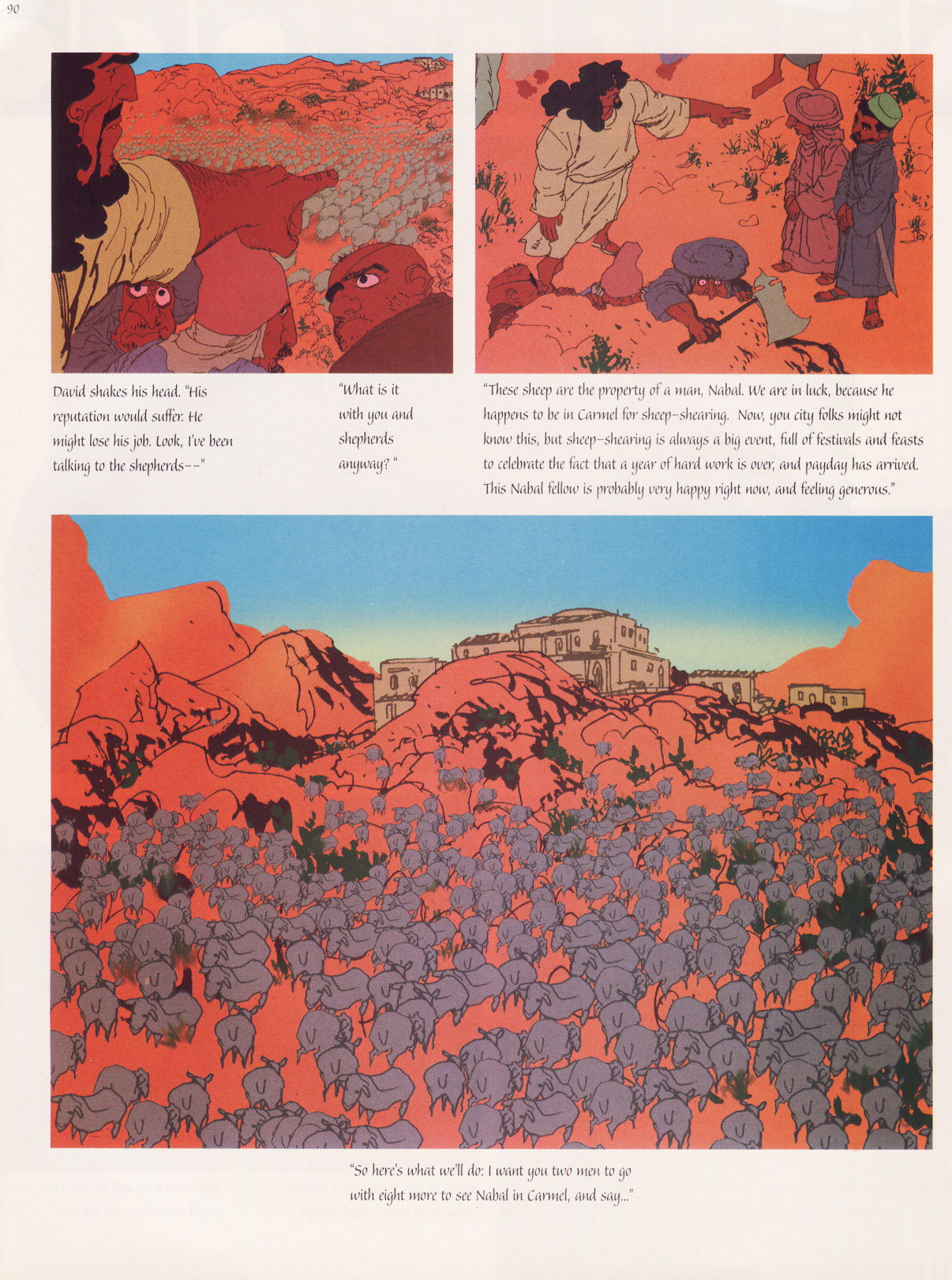 90

David shakes his head. "His reputation would suffer. He might lose his job. Look, I've been talking to the shepherds--"

"What is it with you and shepherds anyway? "

"These sheep are the property of a man, Nabal. We are in luck, because he happens to be in Carmel for sheep-shearing. Now, you city folks might not know this, but sheep-shearing is always a big event, full of festivals and feasts to celebrate the fact that a year of hard work is over, and payday has arrived. This Nabal fellow is probably very happy right now, and feeling generous."

"So here's what we'll do: I want you two men to go with eight more to see Nabal in Carmel, and say..."